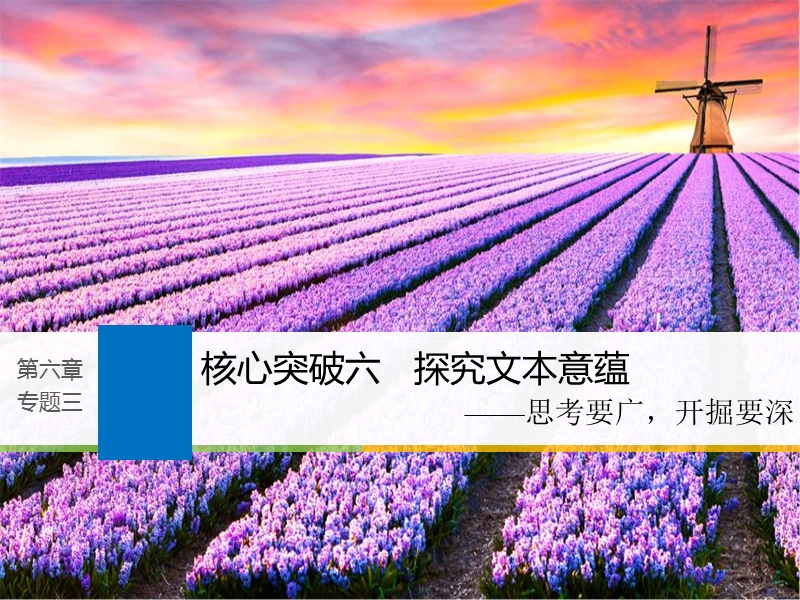 第六章
专题三

核心突破六　探究文本意蕴
——思考要广，开掘要深